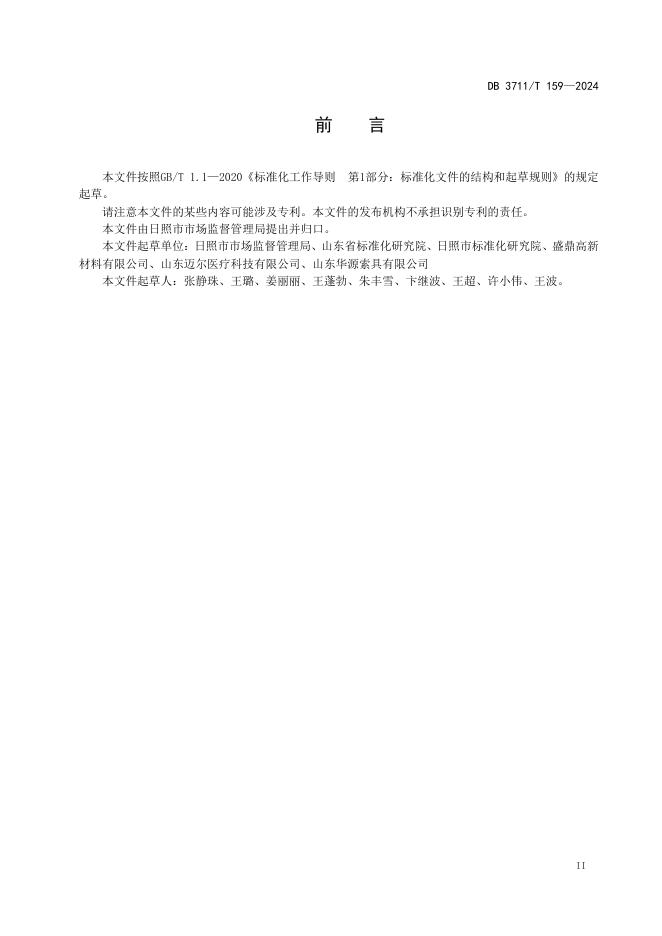 DB 3711/T 159—2024

前 言

本文件按照GB/T 1.1—2020《标准化工作导则 第1部分：标准化文件的结构和起草规则》的规定起草。

请注意本文件的某些内容可能涉及专利。本文件的发布机构不承担识别专利的责任。

本文件由日照市市场监督管理局提出并归口。

本文件起草单位：日照市市场监督管理局、山东省标准化研究院、日照市标准化研究院、盛鼎高新材料有限公司、山东迈尔医疗科技有限公司、山东华源索具有限公司

本文件起草人：张静珠、王璐、姜丽丽、王蓬勃、朱丰雪、卞继波、王超、许小伟、王波。

II